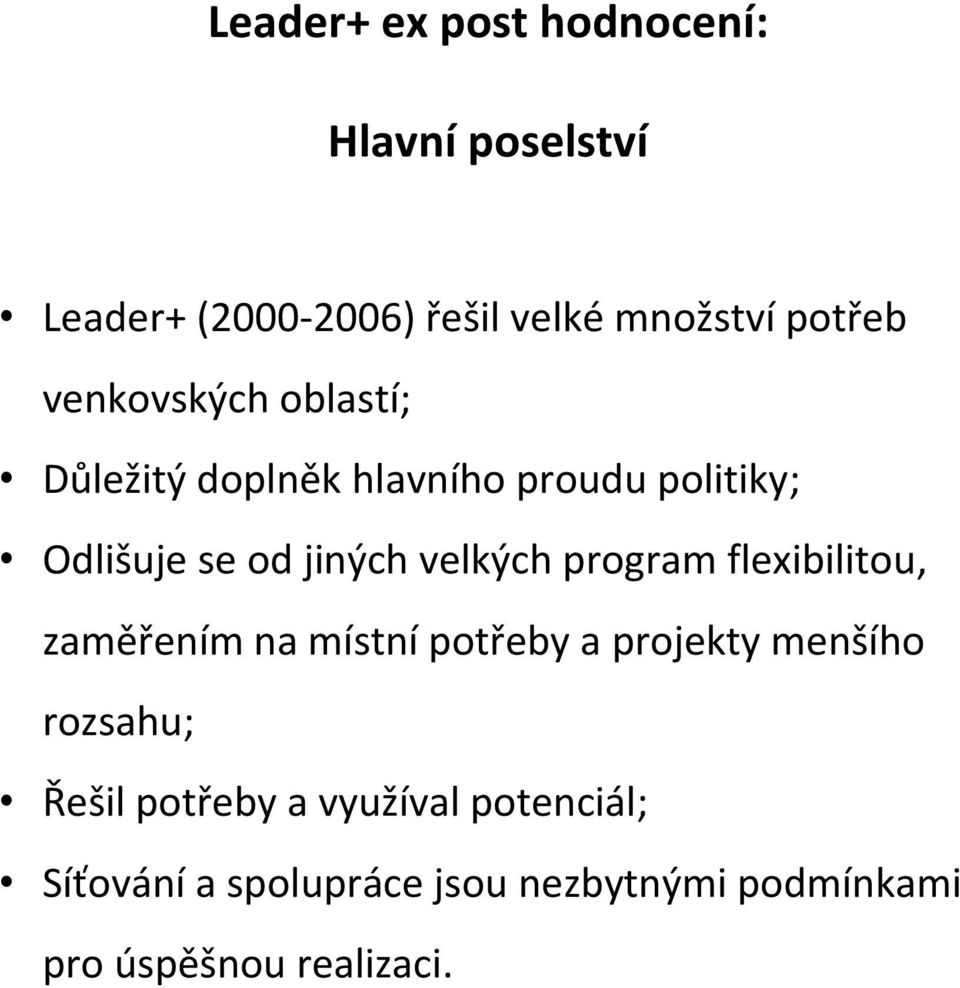 Leader+ ex post hodnocení:

Hlavní poselství

• Leader+ (2000-2006) řešil velké množství potřeb venkovských oblastí;
• Důležitý doplněk hlavního proudu politiky;
• Odlišuje se od jiných velkých program flexibilitou, zaměřením na místní potřeby a projekty menšího rozsahu;
• Řešil potřeby a využíval potenciál;
• Síťování a spolupráce jsou nezbytnými podmínkami pro úspěšnou realizaci.